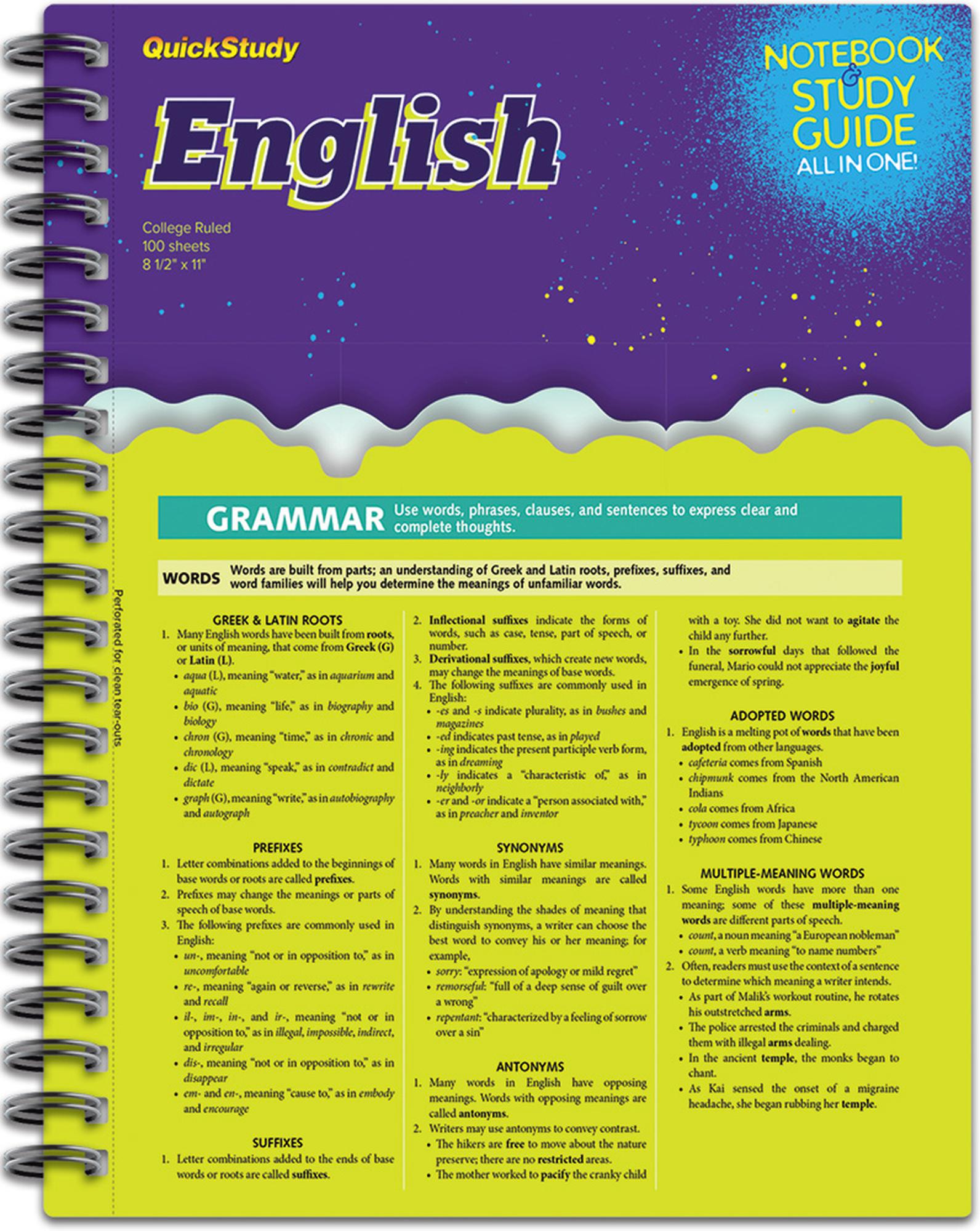 QuickStudy

English

NOTEBOOK & STUDY GUIDE ALL IN ONE!

College Ruled
100 sheets
8 1/2" x 11"

Perforated for clean tear-outs

GRAMMAR Use words, phrases, clauses, and sentences to express clear and complete thoughts.

WORDS Words are built from parts; an understanding of Greek and Latin roots, prefixes, suffixes, and word families will help you determine the meanings of unfamiliar words.

GREEK & LATIN ROOTS
1. Many English words have been built from roots, or units of meaning, that come from Greek (G) or Latin (L).
• aqua (L), meaning "water," as in aquarium and aquatic
• bio (G), meaning "life," as in biography and biology
• chron (G), meaning "time," as in chronic and chronology
• dic (L), meaning "speak," as in contradict and dictate
• graph (G), meaning "write," as in autobiography and autograph

PREFIXES
1. Letter combinations added to the beginnings of base words or roots are called prefixes.
2. Prefixes may change the meanings or parts of speech of base words.
3. The following prefixes are commonly used in English:
• un-, meaning "not or in opposition to," as in uncomfortable
• re-, meaning "again or reverse," as in rewrite and recall
• il-, im-, in-, and ir-, meaning "not or in opposition to," as in illegal, impossible, indirect, and irregular
• dis-, meaning "not or in opposition to," as in disappear
• em- and en-, meaning "cause to," as in embody and encourage

SUFFIXES
1. Letter combinations added to the ends of base words or roots are called suffixes.
2. Inflectional suffixes indicate the forms of words, such as case, tense, part of speech, or number.
3. Derivational suffixes, which create new words, may change the meanings of base words.
4. The following suffixes are commonly used in English:
• -es and -s indicate plurality, as in bushes and magazines
• -ed indicates past tense, as in played
• -ing indicates the present participle verb form, as in dreaming
• -ly indicates a "characteristic of," as in neighborly
• -er and -or indicate a "person associated with," as in preacher and inventor

SYNONYMS
1. Many words in English have similar meanings. Words with similar meanings are called synonyms.
2. By understanding the shades of meaning that distinguish synonyms, a writer can choose the best word to convey his or her meaning; for example,
• sorry: "expression of apology or mild regret"
• remorseful: "full of a deep sense of guilt over a wrong"
• repentant: "characterized by a feeling of sorrow over a sin"

ANTONYMS
1. Many words in English have opposing meanings. Words with opposing meanings are called antonyms.
2. Writers may use antonyms to convey contrast.
• The hikers are free to move about the nature preserve; there are no restricted areas.
• The mother worked to pacify the cranky child with a toy. She did not want to agitate the child any further.
• In the sorrowful days that followed the funeral, Mario could not appreciate the joyful emergence of spring.

ADOPTED WORDS
1. English is a melting pot of words that have been adopted from other languages.
• cafeteria comes from Spanish
• chipmunk comes from the North American Indians
• cola comes from Africa
• tycoon comes from Japanese
• typhoon comes from Chinese

MULTIPLE-MEANING WORDS
1. Some English words have more than one meaning; some of these multiple-meaning words are different parts of speech.
• count, a noun meaning "a European nobleman"
• count, a verb meaning "to name numbers"
2. Often, readers must use the context of a sentence to determine which meaning a writer intends.
• As part of Malik's workout routine, he rotates his outstretched arms.
• The police arrested the criminals and charged them with illegal arms dealing.
• In the ancient temple, the monks began to chant.
• As Kai sensed the onset of a migraine headache, she began rubbing her temple.